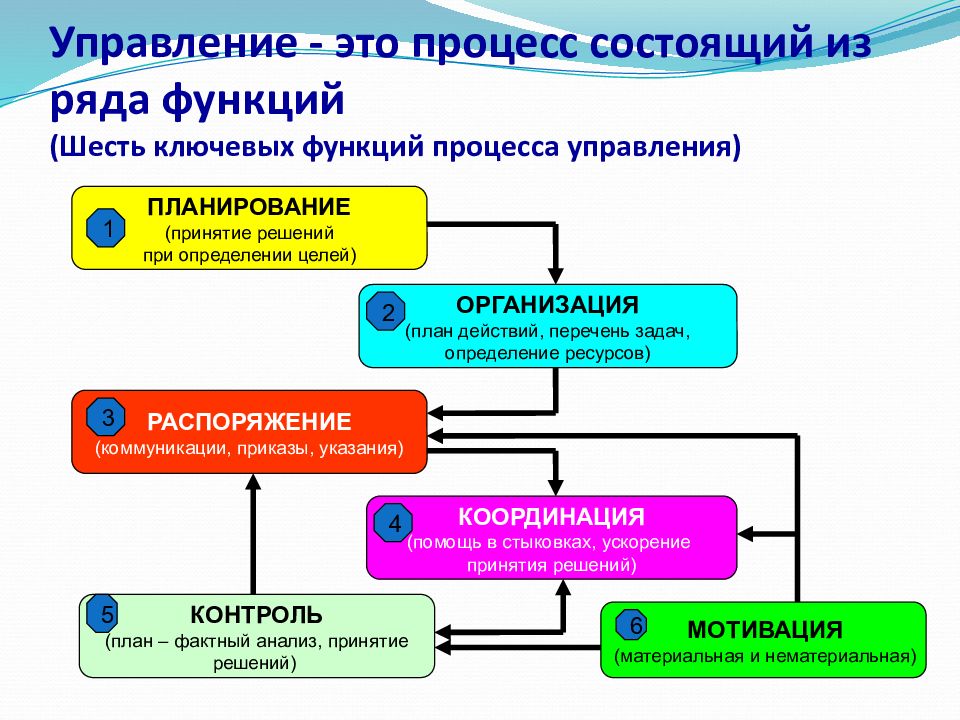 Управление - это процесс состоящий из ряда функций

(Шесть ключевых функций процесса управления)

1
ПЛАНИРОВАНИЕ
(принятие решений
при определении целей)

2
ОРГАНИЗАЦИЯ
(план действий, перечень задач,
определение ресурсов)

3
РАСПОРЯЖЕНИЕ
(коммуникации, приказы, указания)

4
КООРДИНАЦИЯ
(помощь в стыковках, ускорение
принятия решений)

5
КОНТРОЛЬ
(план – фактный анализ, принятие
решений)

6
МОТИВАЦИЯ
(материальная и нематериальная)